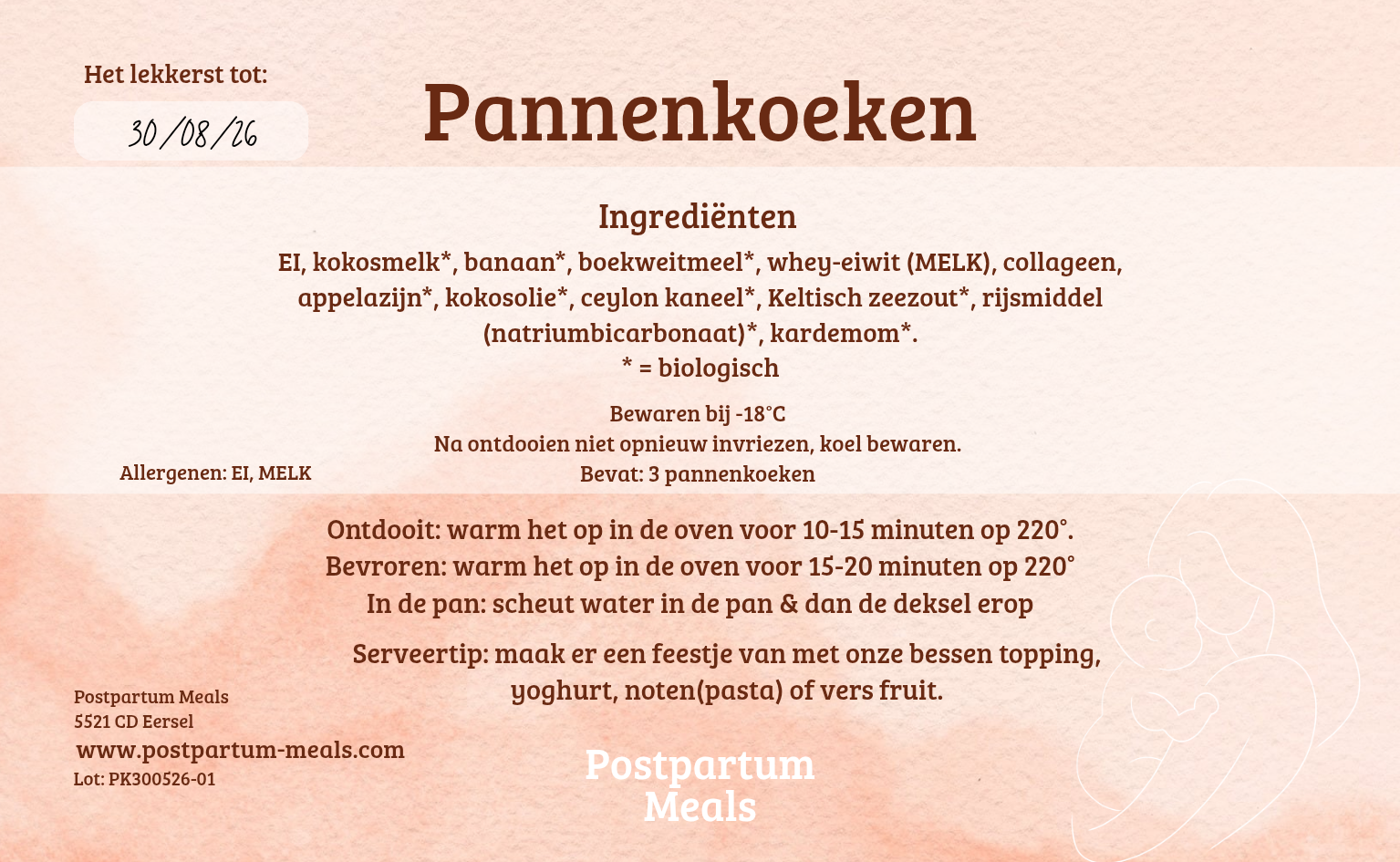 Het lekkerst tot:

30/08/26

Pannenkoeken

Ingrediënten

EI, kokosmelk*, banaan*, boekweitmeel*, whey-eiwit (MELK), collageen, appelazijn*, kokosolie*, ceylon kaneel*, Keltisch zeezout*, rijsmiddel (natriumbicarbonaat)*, kardemom*.
* = biologisch

Bewaren bij -18°C
Na ontdooien niet opnieuw invriezen, koel bewaren.
Bevat: 3 pannenkoeken

Allergenen: EI, MELK

Ontdooit: warm het op in de oven voor 10-15 minuten op 220°.
Bevroren: warm het op in de oven voor 15-20 minuten op 220°
In de pan: scheut water in de pan & dan de deksel erop

Serveertip: maak er een feestje van met onze bessen topping, yoghurt, noten(pasta) of vers fruit.

Postpartum Meals
5521 CD Eersel
www.postpartum-meals.com
Lot: PK300526-01

Postpartum
Meals